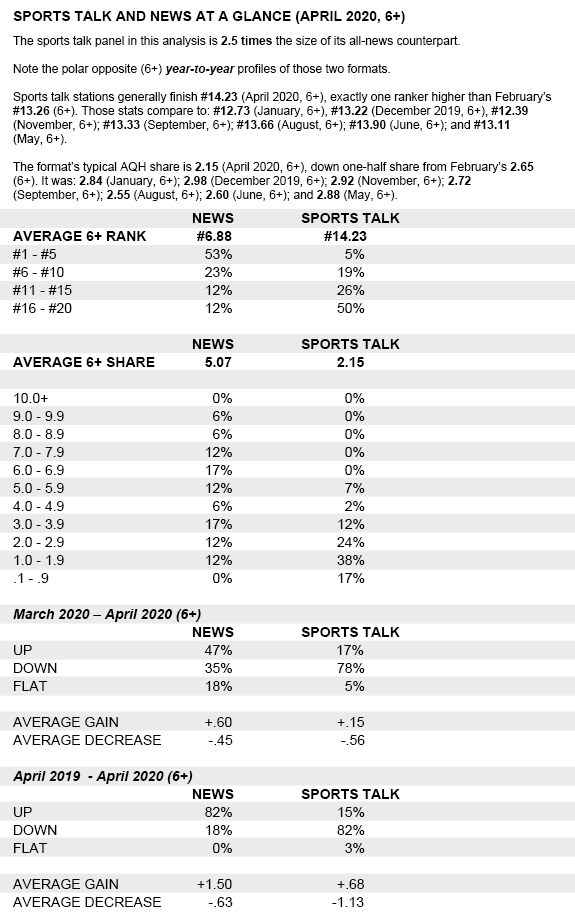 SPORTS TALK AND NEWS AT A GLANCE (APRIL 2020, 6+)

The sports talk panel in this analysis is 2.5 times the size of its all-news counterpart.

Note the polar opposite (6+) year-to-year profiles of those two formats.

Sports talk stations generally finish #14.23 (April 2020, 6+), exactly one ranker higher than February's #13.26 (6+). Those stats compare to: #12.73 (January, 6+), #13.22 (December 2019, 6+), #12.39 (November, 6+); #13.33 (September, 6+); #13.66 (August, 6+); #13.90 (June, 6+); and #13.11 (May, 6+).

The format's typical AQH share is 2.15 (April 2020, 6+), down one-half share from February's 2.65 (6+). It was: 2.84 (January, 6+); 2.98 (December 2019, 6+); 2.92 (November, 6+); 2.72 (September, 6+); 2.55 (August, 6+); 2.60 (June, 6+); and 2.88 (May, 6+).

| | NEWS | SPORTS TALK |
|---|---|---|
| AVERAGE 6+ RANK | #6.88 | #14.23 |
| #1 - #5 | 53% | 5% |
| #6 - #10 | 23% | 19% |
| #11 - #15 | 12% | 26% |
| #16 - #20 | 12% | 50% |

| | NEWS | SPORTS TALK |
|---|---|---|
| AVERAGE 6+ SHARE | 5.07 | 2.15 |
| 10.0+ | 0% | 0% |
| 9.0 - 9.9 | 6% | 0% |
| 8.0 - 8.9 | 6% | 0% |
| 7.0 - 7.9 | 12% | 0% |
| 6.0 - 6.9 | 17% | 0% |
| 5.0 - 5.9 | 12% | 7% |
| 4.0 - 4.9 | 6% | 2% |
| 3.0 - 3.9 | 17% | 12% |
| 2.0 - 2.9 | 12% | 24% |
| 1.0 - 1.9 | 12% | 38% |
| .1 - .9 | 0% | 17% |

March 2020 – April 2020 (6+)

| | NEWS | SPORTS TALK |
|---|---|---|
| UP | 47% | 17% |
| DOWN | 35% | 78% |
| FLAT | 18% | 5% |
| AVERAGE GAIN | +.60 | +.15 |
| AVERAGE DECREASE | -.45 | -.56 |

April 2019 - April 2020 (6+)

| | NEWS | SPORTS TALK |
|---|---|---|
| UP | 82% | 15% |
| DOWN | 18% | 82% |
| FLAT | 0% | 3% |
| AVERAGE GAIN | +1.50 | +.68 |
| AVERAGE DECREASE | -.63 | -1.13 |